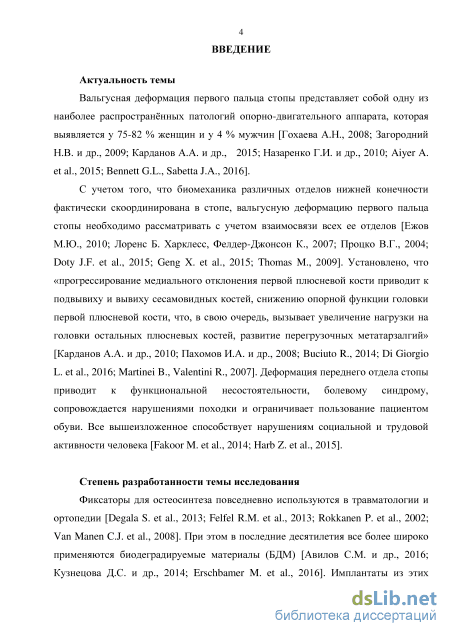 4

ВВЕДЕНИЕ

Актуальность темы

Вальгусная деформация первого пальца стопы представляет собой одну из наиболее распространённых патологий опорно-двигательного аппарата, которая выявляется у 75-82 % женщин и у 4 % мужчин [Гохаева А.Н., 2008; Загородний Н.В. и др., 2009; Карданов А.А. и др., 2015; Назаренко Г.И. и др., 2010; Aiyer A. et al., 2015; Bennett G.L., Sabetta J.A., 2016].

С учетом того, что биомеханика различных отделов нижней конечности фактически скоординирована в стопе, вальгусную деформацию первого пальца стопы необходимо рассматривать с учетом взаимосвязи всех ее отделов [Ежов М.Ю., 2010; Лоренс Б. Харклесс, Фелдер-Джонсон К., 2007; Процко В.Г., 2004; Doty J.F. et al., 2015; Geng X. et al., 2015; Thomas M., 2009]. Установлено, что «прогрессирование медиального отклонения первой плюсневой кости приводит к подвывиху и вывиху сесамовидных костей, снижению опорной функции головки первой плюсневой кости, что, в свою очередь, вызывает увеличение нагрузки на головки остальных плюсневых костей, развитие перегрузочных метатарзалгий» [Карданов А.А. и др., 2010; Пахомов И.А. и др., 2008; Buciuto R., 2014; Di Giorgio L. et al., 2016; Martinei B., Valentini R., 2007]. Деформация переднего отдела стопы приводит к функциональной несостоятельности, болевому синдрому, сопровождается нарушениями походки и ограничивает пользование пациентом обуви. Все вышеизложенное способствует нарушениям социальной и трудовой активности человека [Fakoor M. et al., 2014; Harb Z. et al., 2015].

Степень разработанности темы исследования

Фиксаторы для остеосинтеза повседневно используются в травматологии и ортопедии [Degala S. et al., 2013; Felfel R.M. et al., 2013; Rokkanen P. et al., 2002; Van Manen C.J. et al., 2008]. При этом в последние десятилетия все более широко применяются биодеградируемые материалы (БДМ) [Авилов С.М. и др., 2016; Кузнецова Д.С. и др., 2014; Erschbamer M. et al., 2016]. Имплантаты из этих

dsLib.net
библиотека диссертаций